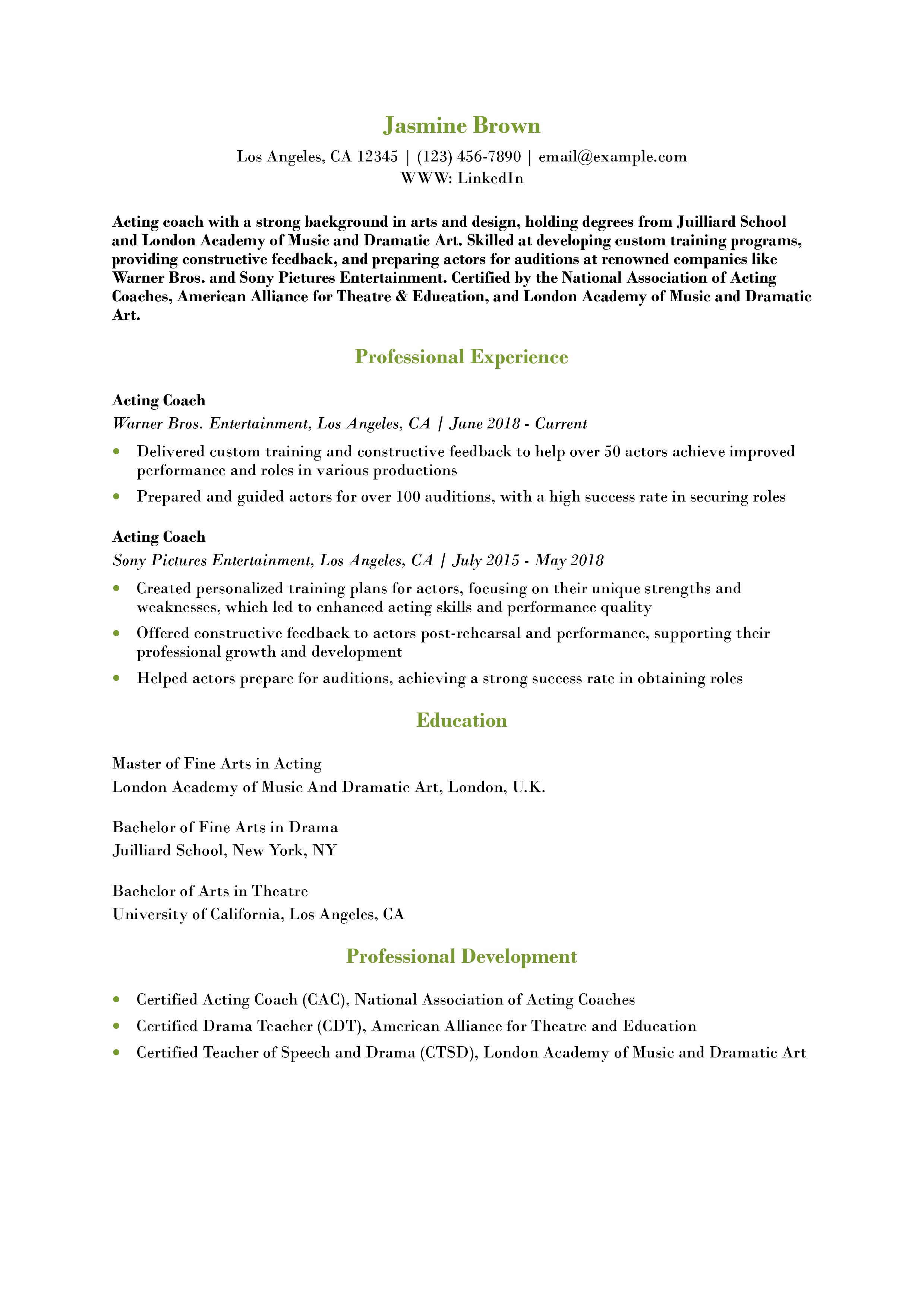 Jasmine Brown

Los Angeles, CA 12345 | (123) 456-7890 | email@example.com
WWW: LinkedIn

Acting coach with a strong background in arts and design, holding degrees from Juilliard School and London Academy of Music and Dramatic Art. Skilled at developing custom training programs, providing constructive feedback, and preparing actors for auditions at renowned companies like Warner Bros. and Sony Pictures Entertainment. Certified by the National Association of Acting Coaches, American Alliance for Theatre & Education, and London Academy of Music and Dramatic Art.

Professional Experience

Acting Coach
Warner Bros. Entertainment, Los Angeles, CA | June 2018 - Current

- Delivered custom training and constructive feedback to help over 50 actors achieve improved performance and roles in various productions
- Prepared and guided actors for over 100 auditions, with a high success rate in securing roles

Acting Coach
Sony Pictures Entertainment, Los Angeles, CA | July 2015 - May 2018

- Created personalized training plans for actors, focusing on their unique strengths and weaknesses, which led to enhanced acting skills and performance quality
- Offered constructive feedback to actors post-rehearsal and performance, supporting their professional growth and development
- Helped actors prepare for auditions, achieving a strong success rate in obtaining roles

Education

Master of Fine Arts in Acting
London Academy of Music And Dramatic Art, London, U.K.

Bachelor of Fine Arts in Drama
Juilliard School, New York, NY

Bachelor of Arts in Theatre
University of California, Los Angeles, CA

Professional Development

- Certified Acting Coach (CAC), National Association of Acting Coaches
- Certified Drama Teacher (CDT), American Alliance for Theatre and Education
- Certified Teacher of Speech and Drama (CTSD), London Academy of Music and Dramatic Art